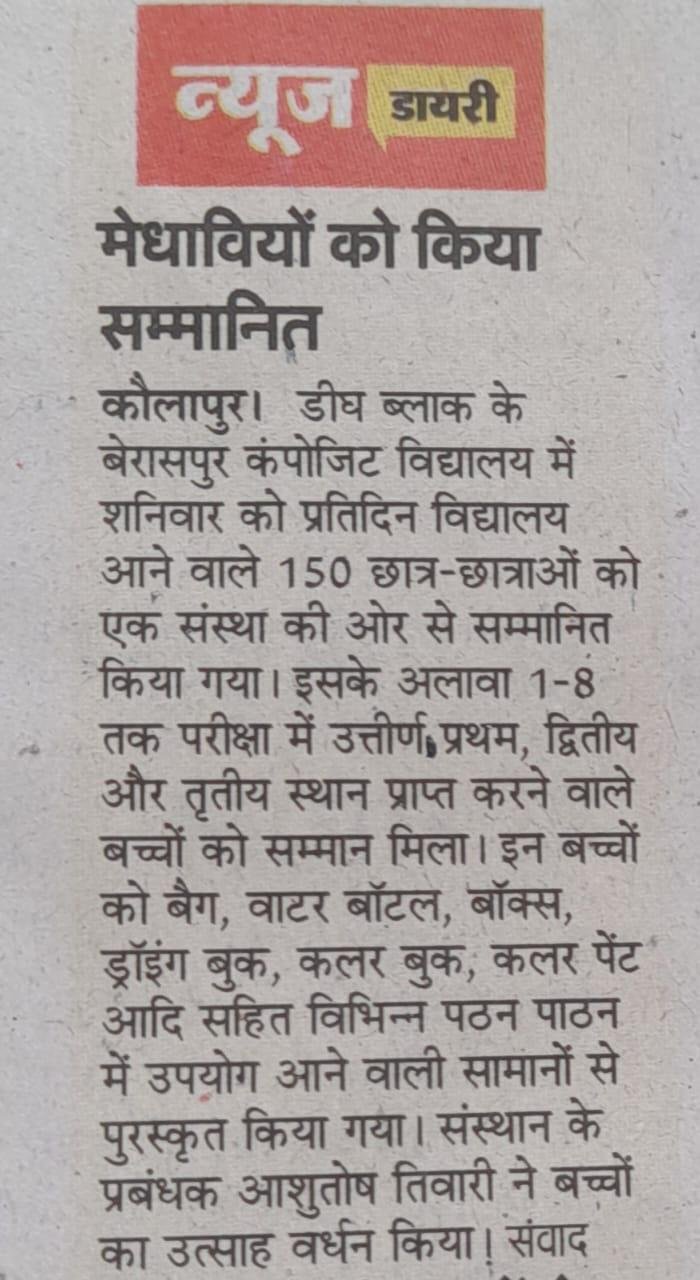 न्यूज डायरी

मेधावियों को किया सम्मानित

कौलापुर। डीघ ब्लाक के बेरासपुर कंपोजिट विद्यालय में शनिवार को प्रतिदिन विद्यालय आने वाले 150 छात्र-छात्राओं को एक संस्था की ओर से सम्मानित किया गया। इसके अलावा 1-8 तक परीक्षा में उत्तीर्ण, प्रथम, द्वितीय और तृतीय स्थान प्राप्त करने वाले बच्चों को सम्मान मिला। इन बच्चों को बैग, वाटर बॉटल, बॉक्स, ड्रॉइंग बुक, कलर बुक, कलर पेंट आदि सहित विभिन्न पठन पाठन में उपयोग आने वाली सामानों से पुरस्कृत किया गया। संस्थान के प्रबंधक आशुतोष तिवारी ने बच्चों का उत्साह वर्धन किया। संवाद